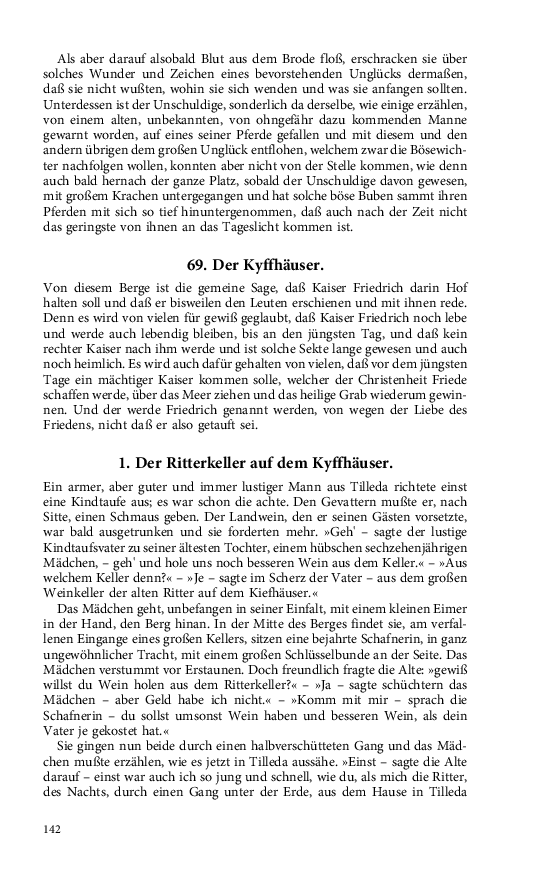 Als aber darauf alsobald Blut aus dem Brode floß, erschracken sie über solches Wunder und Zeichen eines bevorstehenden Unglücks dermaßen, daß sie nicht wußten, wohin sie sich wenden und was sie anfangen sollten. Unterdessen ist der Unschuldige, sonderlich da derselbe, wie einige erzählen, von einem alten, unbekannten, von ohngefähr dazu kommenden Manne gewarnt worden, auf eines seiner Pferde gefallen und mit diesem und den andern übrigen dem großen Unglück entflohen, welchem zwar die Bösewichter nachfolgen wollen, konnten aber nicht von der Stelle kommen, wie denn auch bald hernach der ganze Platz, sobald der Unschuldige davon gewesen, mit großem Krachen untergegangen und hat solche böse Buben sammt ihren Pferden mit sich so tief hinuntergenommen, daß auch nach der Zeit nicht das geringste von ihnen an das Tageslicht kommen ist.

69. Der Kyffhäuser.

Von diesem Berge ist die gemeine Sage, daß Kaiser Friedrich darin Hof halten soll und daß er bisweilen den Leuten erschienen und mit ihnen rede. Denn es wird von vielen für gewiß geglaubt, daß Kaiser Friedrich noch lebe und werde auch lebendig bleiben, bis an den jüngsten Tag, und daß kein rechter Kaiser nach ihm werde und ist solche Sekte lange gewesen und auch noch heimlich. Es wird auch dafür gehalten von vielen, daß vor dem jüngsten Tage ein mächtiger Kaiser kommen solle, welcher der Christenheit Friede schaffen werde, über das Meer ziehen und das heilige Grab wiederum gewinnen. Und der werde Friedrich genannt werden, von wegen der Liebe des Friedens, nicht daß er also getauft sei.

1. Der Ritterkeller auf dem Kyffhäuser.

Ein armer, aber guter und immer lustiger Mann aus Tilleda richtete einst eine Kindtaufe aus; es war schon die achte. Den Gevattern mußte er, nach Sitte, einen Schmaus geben. Der Landwein, den er seinen Gästen vorsetzte, war bald ausgetrunken und sie forderten mehr. »Geh' – sagte der lustige Kindtaufsvater zu seiner ältesten Tochter, einem hübschen sechzehnjährigen Mädchen, – geh' und hole uns noch besseren Wein aus dem Keller.« – »Aus welchem Keller denn?« – »Je – sagte im Scherz der Vater – aus dem großen Weinkeller der alten Ritter auf dem Kiefhäuser.«

Das Mädchen geht, unbefangen in seiner Einfalt, mit einem kleinen Eimer in der Hand, den Berg hinan. In der Mitte des Berges findet sie, am verfallenen Eingange eines großen Kellers, sitzen eine bejahrte Schafnerin, in ganz ungewöhnlicher Tracht, mit einem großen Schlüsselbunde an der Seite. Das Mädchen verstummt vor Erstaunen. Doch freundlich fragte die Alte: »gewiß willst du Wein holen aus dem Ritterkeller?« – »Ja – sagte schüchtern das Mädchen – aber Geld habe ich nicht.« – »Komm mit mir – sprach die Schafnerin – du sollst umsonst Wein haben und besseren Wein, als dein Vater je gekostet hat.«

Sie gingen nun beide durch einen halbverschütteten Gang und das Mädchen mußte erzählen, wie es jetzt in Tilleda aussähe. »Einst – sagte die Alte darauf – einst war auch ich so jung und schnell, wie du, als mich die Ritter, des Nachts, durch einen Gang unter der Erde, aus dem Hause in Tilleda

142